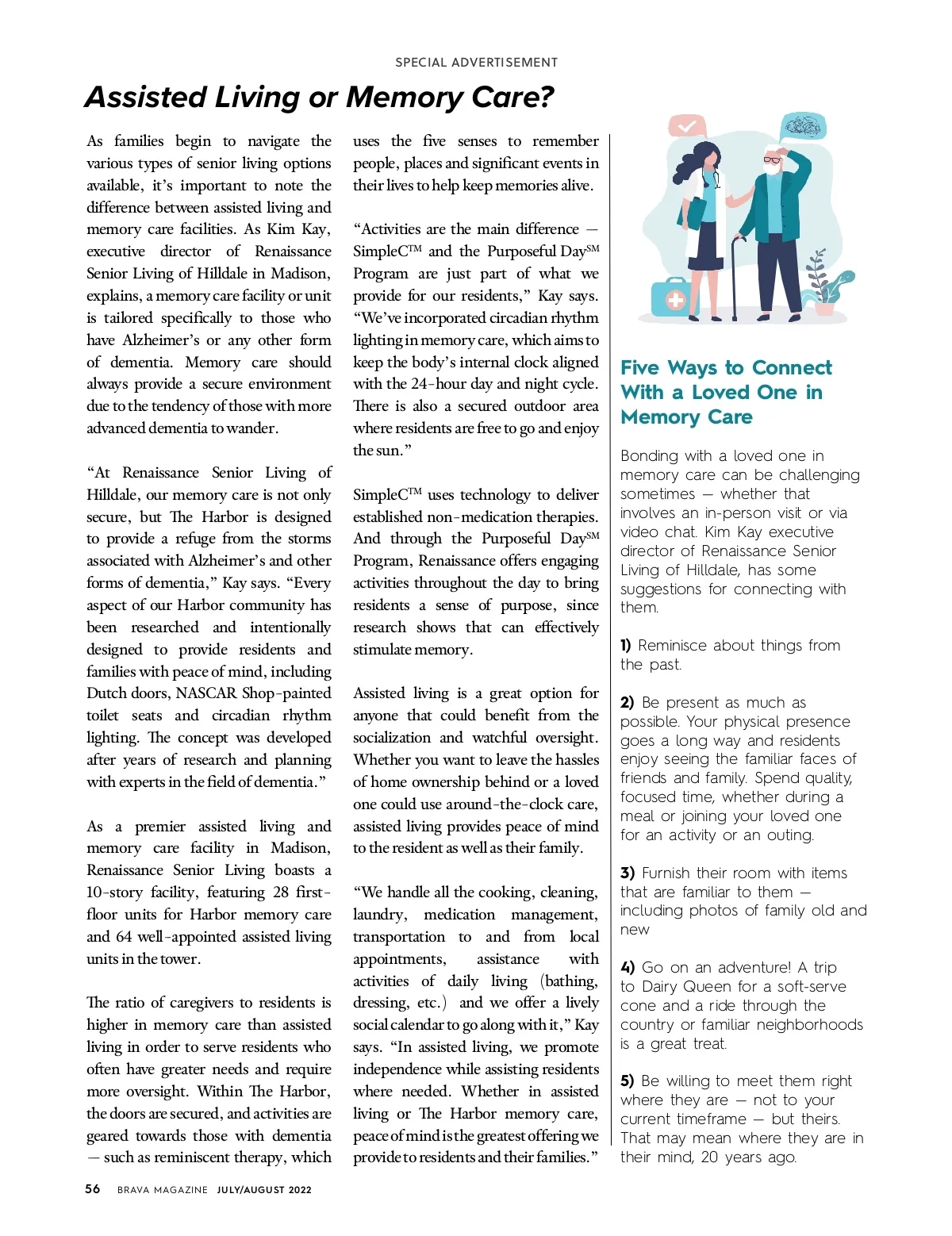 SPECIAL ADVERTISEMENT

Assisted Living or Memory Care?

As families begin to navigate the various types of senior living options available, it's important to note the difference between assisted living and memory care facilities. As Kim Kay, executive director of Renaissance Senior Living of Hilldale in Madison, explains, a memory care facility or unit is tailored specifically to those who have Alzheimer's or any other form of dementia. Memory care should always provide a secure environment due to the tendency of those with more advanced dementia to wander.

"At Renaissance Senior Living of Hilldale, our memory care is not only secure, but The Harbor is designed to provide a refuge from the storms associated with Alzheimer's and other forms of dementia," Kay says. "Every aspect of our Harbor community has been researched and intentionally designed to provide residents and families with peace of mind, including Dutch doors, NASCAR Shop-painted toilet seats and circadian rhythm lighting. The concept was developed after years of research and planning with experts in the field of dementia."

As a premier assisted living and memory care facility in Madison, Renaissance Senior Living boasts a 10-story facility, featuring 28 first-floor units for Harbor memory care and 64 well-appointed assisted living units in the tower.

The ratio of caregivers to residents is higher in memory care than assisted living in order to serve residents who often have greater needs and require more oversight. Within The Harbor, the doors are secured, and activities are geared towards those with dementia — such as reminiscent therapy, which uses the five senses to remember people, places and significant events in their lives to help keep memories alive.

"Activities are the main difference — SimpleC$^{TM}$ and the Purposeful Day$^{SM}$ Program are just part of what we provide for our residents," Kay says. "We've incorporated circadian rhythm lighting in memory care, which aims to keep the body's internal clock aligned with the 24-hour day and night cycle. There is also a secured outdoor area where residents are free to go and enjoy the sun."

SimpleC$^{TM}$ uses technology to deliver established non-medication therapies. And through the Purposeful Day$^{SM}$ Program, Renaissance offers engaging activities throughout the day to bring residents a sense of purpose, since research shows that can effectively stimulate memory.

Assisted living is a great option for anyone that could benefit from the socialization and watchful oversight. Whether you want to leave the hassles of home ownership behind or a loved one could use around-the-clock care, assisted living provides peace of mind to the resident as well as their family.

"We handle all the cooking, cleaning, laundry, medication management, transportation to and from local appointments, assistance with activities of daily living (bathing, dressing, etc.) and we offer a lively social calendar to go along with it," Kay says. "In assisted living, we promote independence while assisting residents where needed. Whether in assisted living or The Harbor memory care, peace of mind is the greatest offering we provide to residents and their families."

Five Ways to Connect With a Loved One in Memory Care

Bonding with a loved one in memory care can be challenging sometimes — whether that involves an in-person visit or via video chat. Kim Kay executive director of Renaissance Senior Living of Hilldale, has some suggestions for connecting with them.

1) Reminisce about things from the past.

2) Be present as much as possible. Your physical presence goes a long way and residents enjoy seeing the familiar faces of friends and family. Spend quality, focused time, whether during a meal or joining your loved one for an activity or an outing.

3) Furnish their room with items that are familiar to them — including photos of family old and new

4) Go on an adventure! A trip to Dairy Queen for a soft-serve cone and a ride through the country or familiar neighborhoods is a great treat.

5) Be willing to meet them right where they are — not to your current timeframe — but theirs. That may mean where they are in their mind, 20 years ago.

56 BRAVA MAGAZINE JULY/AUGUST 2022